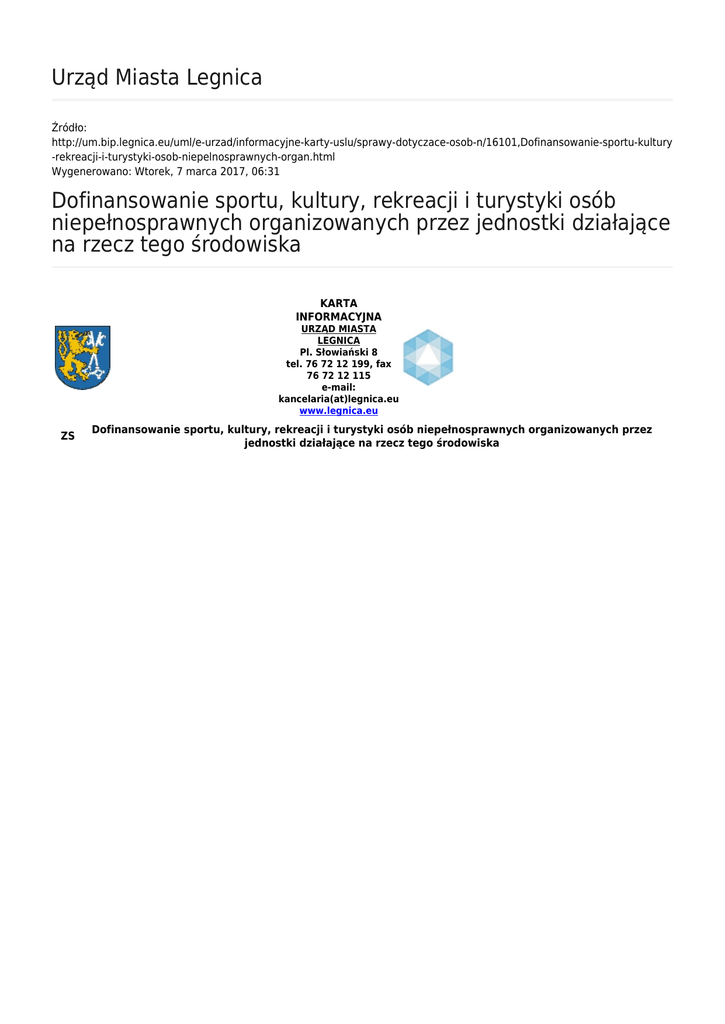 Urząd Miasta Legnica

Źródło:
http://um.bip.legnica.eu/uml/e-urzad/informacyjne-karty-uslu/sprawy-dotyczace-osob-n/16101,Dofinansowanie-sportu-kultury-rekreacji-i-turystyki-osob-niepelnosprawnych-organ.html
Wygenerowano: Wtorek, 7 marca 2017, 06:31

Dofinansowanie sportu, kultury, rekreacji i turystyki osób niepełnosprawnych organizowanych przez jednostki działające na rzecz tego środowiska

KARTA INFORMACYJNA
URZĄD MIASTA LEGNICA
Pl. Słowiański 8
tel. 76 72 12 199, fax 76 72 12 115
e-mail: kancelaria(at)legnica.eu
www.legnica.eu

ZS

Dofinansowanie sportu, kultury, rekreacji i turystyki osób niepełnosprawnych organizowanych przez jednostki działające na rzecz tego środowiska